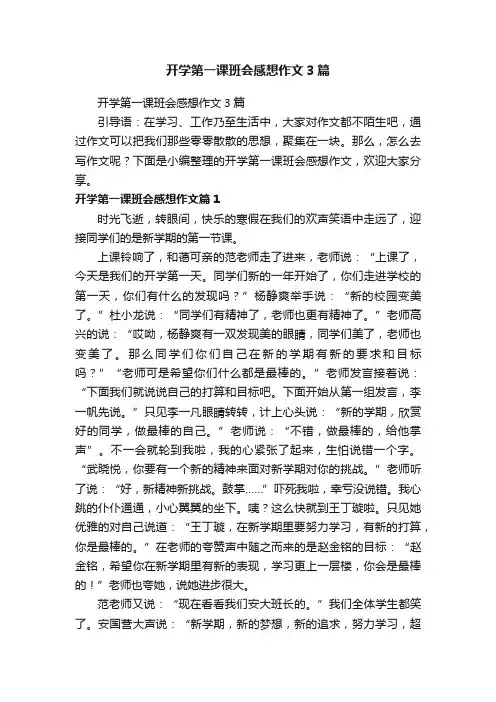 开学第一课班会感想作文3篇

开学第一课班会感想作文3篇

引导语：在学习、工作乃至生活中，大家对作文都不陌生吧，通过作文可以把我们那些零零散散的思想，聚集在一块。那么，怎么去写作文呢？下面是小编整理的开学第一课班会感想作文，欢迎大家分享。

开学第一课班会感想作文篇1

时光飞逝，转眼间，快乐的寒假在我们的欢声笑语中走远了，迎接同学们的是新学期的第一节课。

上课铃响了，和蔼可亲的范老师走了进来，老师说：“上课了，今天是我们的开学第一天。同学们新的一年开始了，你们走进学校的第一天，你们有什么的发现吗？”杨静爽举手说：“新的校园变美了。”杜小龙说：“同学们有精神了，老师也更有精神了。”老师高兴的说：“哎呦，杨静爽有一双发现美的眼睛，同学们美了，老师也变美了。那么同学们你们自己在新的学期有新的要求和目标吗？”“老师可是希望你们什么都是最棒的。”老师发言接着说：“下面我们就说说自己的打算和目标吧。下面开始从第一组发言，李一帆先说。”只见李一凡眼睛转转，计上心头说：“新的学期，欣赏好的同学，做最棒的自己。”老师说：“不错，做最棒的，给他掌声”。不一会就轮到我啦，我的心紧张了起来，生怕说错一个字。“武晓悦，你要有一个新的精神来面对新学期对你的挑战。”老师听了说：“好，新精神新挑战。鼓掌……”吓死我啦，幸亏没说错。我心跳的仆仆通通，小心翼翼的坐下。咦？这么快就到王丁璇啦。只见她优雅的对自己说道：“王丁璇，在新学期里要努力学习，有新的打算，你是最棒的。”在老师的夸赞声中随之而来的是赵金铭的目标：“赵金铭，希望你在新学期里有新的表现，学习更上一层楼，你会是最棒的！”老师也夸她，说她进步很大。

范老师又说：“现在看看我们安大班长的。”我们全体学生都笑了。安国营大声说：“新学期，新的梦想，新的追求，努力学习，超